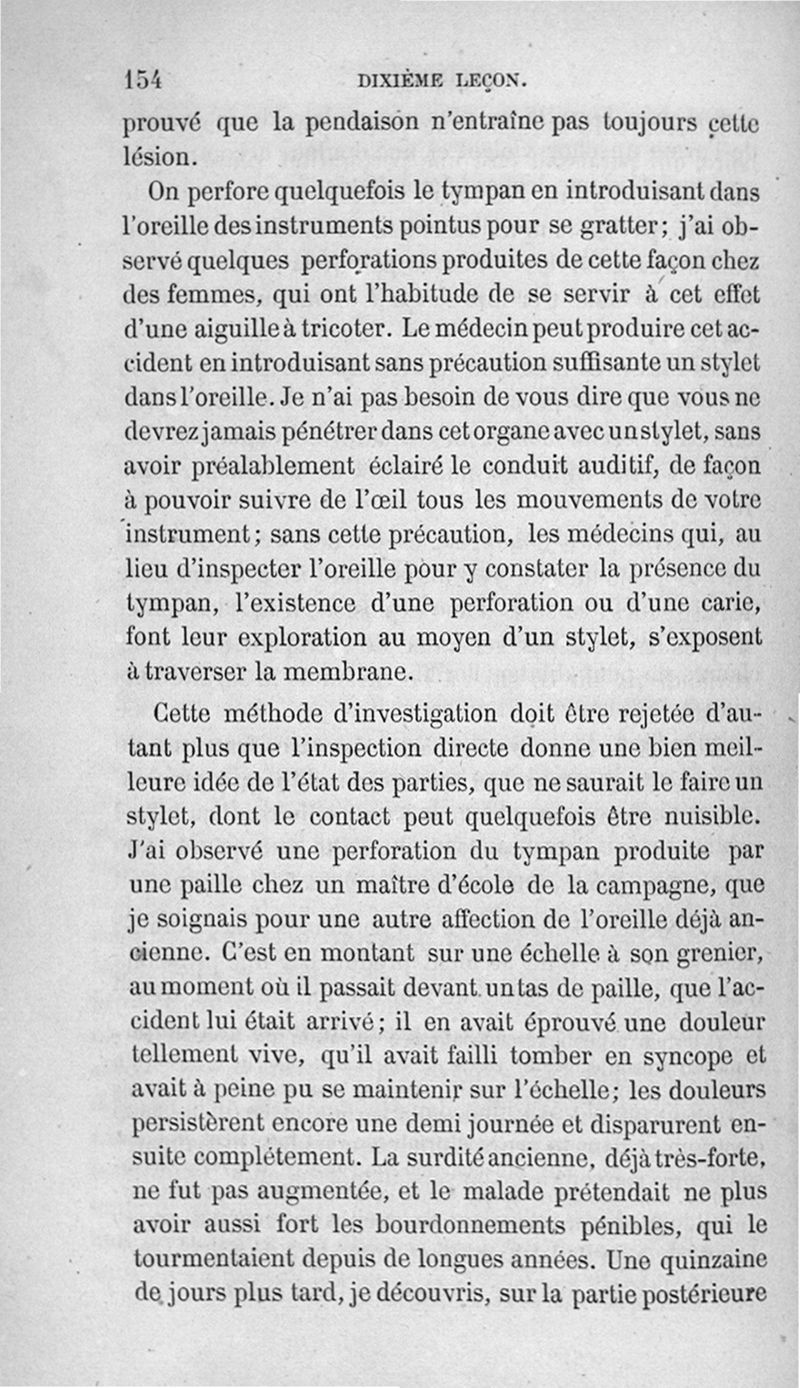 154 DIXIÈME LEÇON.

prouvé que la pendaison n'entraîne pas toujours cette lésion.

On perfore quelquefois le tympan en introduisant dans l'oreille des instruments pointus pour se gratter; j'ai observé quelques perforations produites de cette façon chez des femmes, qui ont l'habitude de se servir à cet effet d'une aiguille à tricoter. Le médecin peut produire cet accident en introduisant sans précaution suffisante un stylet dans l'oreille. Je n'ai pas besoin de vous dire que vous ne devrez jamais pénétrer dans cet organe avec un stylet, sans avoir préalablement éclairé le conduit auditif, de façon à pouvoir suivre de l'œil tous les mouvements de votre instrument; sans cette précaution, les médecins qui, au lieu d'inspecter l'oreille pour y constater la présence du tympan, l'existence d'une perforation ou d'une carie, font leur exploration au moyen d'un stylet, s'exposent à traverser la membrane.

Cette méthode d'investigation doit être rejetée d'autant plus que l'inspection directe donne une bien meilleure idée de l'état des parties, que ne saurait le faire un stylet, dont le contact peut quelquefois être nuisible. J'ai observé une perforation du tympan produite par une paille chez un maître d'école de la campagne, que je soignais pour une autre affection de l'oreille déjà ancienne. C'est en montant sur une échelle à son grenier, au moment où il passait devant un tas de paille, que l'accident lui était arrivé; il en avait éprouvé une douleur tellement vive, qu'il avait failli tomber en syncope et avait à peine pu se maintenir sur l'échelle; les douleurs persistèrent encore une demi journée et disparurent ensuite complétement. La surdité ancienne, déjà très-forte, ne fut pas augmentée, et le malade prétendait ne plus avoir aussi fort les bourdonnements pénibles, qui le tourmentaient depuis de longues années. Une quinzaine de jours plus tard, je découvris, sur la partie postérieure